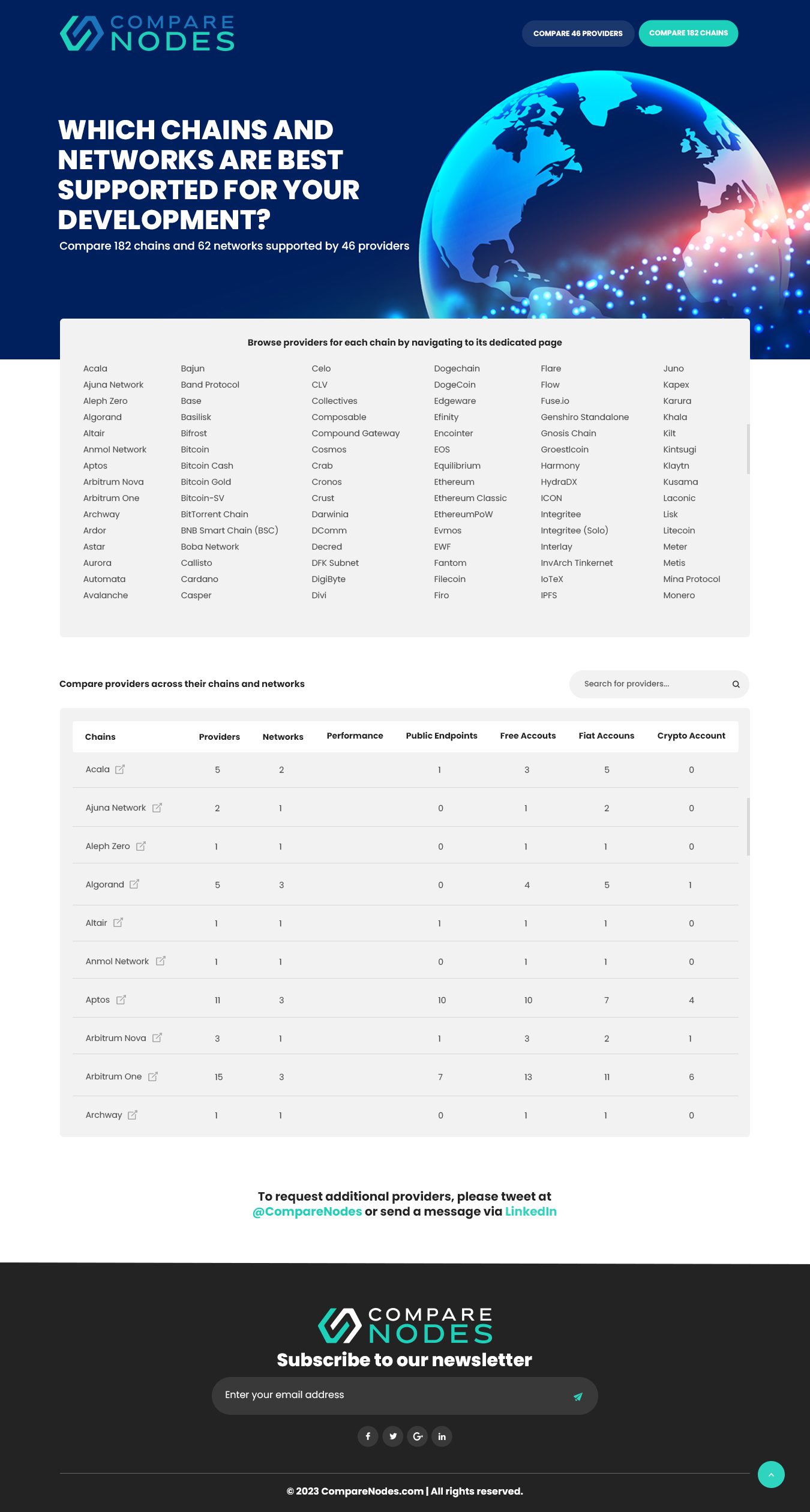 COMPARE NODES

COMPARE 46 PROVIDERS
COMPARE 182 CHAINS

WHICH CHAINS AND NETWORKS ARE BEST SUPPORTED FOR YOUR DEVELOPMENT?

Compare 182 chains and 62 networks supported by 46 providers

Browse providers for each chain by navigating to its dedicated page

Acala
Ajuna Network
Aleph Zero
Algorand
Altair
Anmol Network
Aptos
Arbitrum Nova
Arbitrum One
Archway
Ardor
Astar
Aurora
Automata
Avalanche

Bajun
Band Protocol
Base
Basilisk
Bifrost
Bitcoin
Bitcoin Cash
Bitcoin Gold
Bitcoin-SV
BitTorrent Chain
BNB Smart Chain (BSC)
Boba Network
Callisto
Cardano
Casper

Celo
CLV
Collectives
Composable
Compound Gateway
Cosmos
Crab
Cronos
Crust
Darwinia
DComm
Decred
DFK Subnet
DigiByte
Divi

Dogechain
DogeCoin
Edgeware
Efinity
Encointer
EOS
Equilibrium
Ethereum
Ethereum Classic
EthereumPoW
Evmos
EWF
Fantom
Filecoin
Firo

Flare
Flow
Fuse.io
Genshiro Standalone
Gnosis Chain
Groestlcoin
Harmony
HydraDX
ICON
Integritee
Integritee (Solo)
Interlay
InvArch Tinkernet
IoTeX
IPFS

Juno
Kapex
Karura
Khala
Kilt
Kintsugi
Klaytn
Kusama
Laconic
Lisk
Litecoin
Meter
Metis
Mina Protocol
Monero

Compare providers across their chains and networks

Search for providers...

| Chains | Providers | Networks | Performance | Public Endpoints | Free Accouts | Fiat Accouns | Crypto Account |
|---|---|---|---|---|---|---|---|
| Acala | 5 | 2 | | 1 | 3 | 5 | 0 |
| Ajuna Network | 2 | 1 | | 0 | 1 | 2 | 0 |
| Aleph Zero | 1 | 1 | | 0 | 1 | 1 | 0 |
| Algorand | 5 | 3 | | 0 | 4 | 5 | 1 |
| Altair | 1 | 1 | | 1 | 1 | 1 | 0 |
| Anmol Network | 1 | 1 | | 0 | 1 | 1 | 0 |
| Aptos | 11 | 3 | | 10 | 10 | 7 | 4 |
| Arbitrum Nova | 3 | 1 | | 1 | 3 | 2 | 1 |
| Arbitrum One | 15 | 3 | | 7 | 13 | 11 | 6 |
| Archway | 1 | 1 | | 0 | 1 | 1 | 0 |

To request additional providers, please tweet at @CompareNodes or send a message via LinkedIn

COMPARE NODES
Subscribe to our newsletter

Enter your email address

© 2023 CompareNodes.com | All rights reserved.